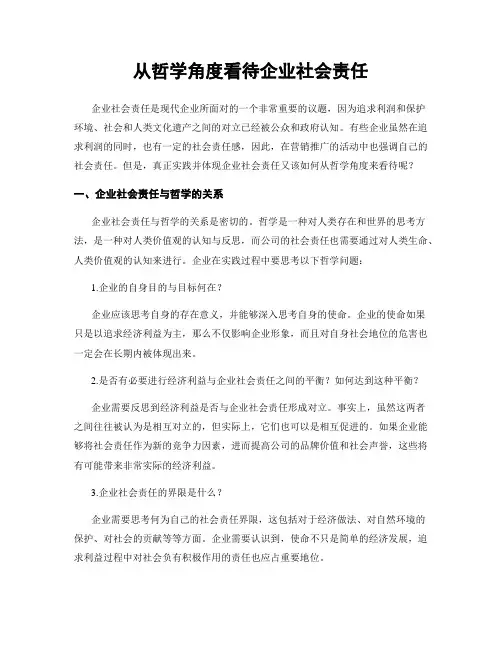 从哲学角度看待企业社会责任

企业社会责任是现代企业所面对的一个非常重要的议题，因为追求利润和保护环境、社会和人类文化遗产之间的对立已经被公众和政府认知。有些企业虽然在追求利润的同时，也有一定的社会责任感，因此，在营销推广的活动中也强调自己的社会责任。但是，真正实践并体现企业社会责任又该如何从哲学角度来看待呢？

一、企业社会责任与哲学的关系

企业社会责任与哲学的关系是密切的。哲学是一种对人类存在和世界的思考方法，是一种对人类价值观的认知与反思，而公司的社会责任也需要通过对人类生命、人类价值观的认知来进行。企业在实践过程中要思考以下哲学问题：

1.企业的自身目的与目标何在？

企业应该思考自身的存在意义，并能够深入思考自身的使命。企业的使命如果只是以追求经济利益为主，那么不仅影响企业形象，而且对自身社会地位的危害也一定会在长期内被体现出来。

2.是否有必要进行经济利益与企业社会责任之间的平衡？如何达到这种平衡？

企业需要反思到经济利益是否与企业社会责任形成对立。事实上，虽然这两者之间往往被认为是相互对立的，但实际上，它们也可以是相互促进的。如果企业能够将社会责任作为新的竞争力因素，进而提高公司的品牌价值和社会声誉，这些将有可能带来非常实际的经济利益。

3.企业社会责任的界限是什么？

企业需要思考何为自己的社会责任界限，这包括对于经济做法、对自然环境的保护、对社会的贡献等等方面。企业需要认识到，使命不只是简单的经济发展，追求利益过程中对社会负有积极作用的责任也应占重要地位。